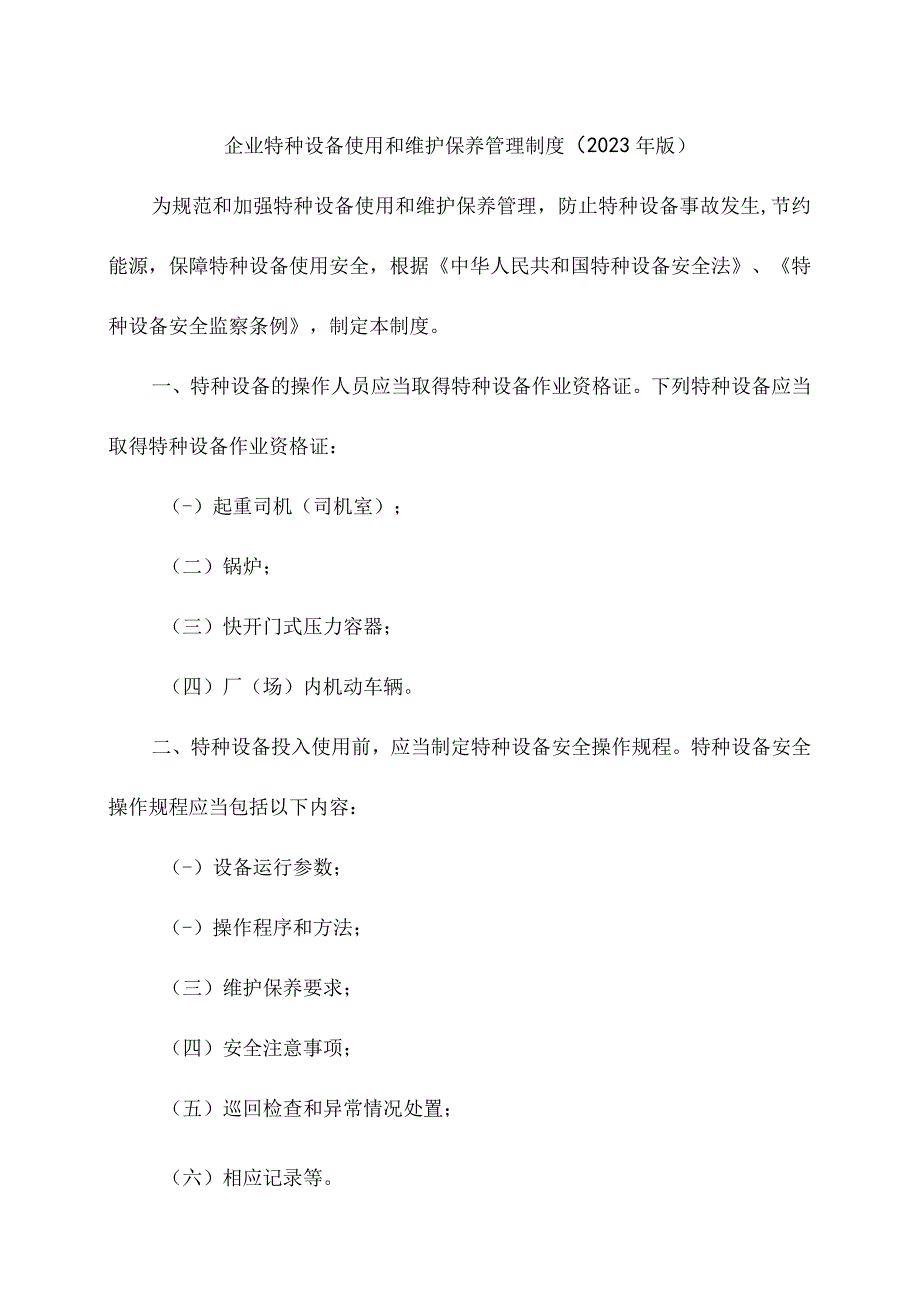 企业特种设备使用和维护保养管理制度（2023年版）

为规范和加强特种设备使用和维护保养管理，防止特种设备事故发生,节约能源，保障特种设备使用安全，根据《中华人民共和国特种设备安全法》、《特种设备安全监察条例》，制定本制度。

一、特种设备的操作人员应当取得特种设备作业资格证。下列特种设备应当取得特种设备作业资格证：

（-）起重司机（司机室）；

（二）锅炉；

（三）快开门式压力容器；

（四）厂（场）内机动车辆。

二、特种设备投入使用前，应当制定特种设备安全操作规程。特种设备安全操作规程应当包括以下内容：

（-）设备运行参数；

（-）操作程序和方法；

（三）维护保养要求；

（四）安全注意事项；

（五）巡回检查和异常情况处置；

（六）相应记录等。